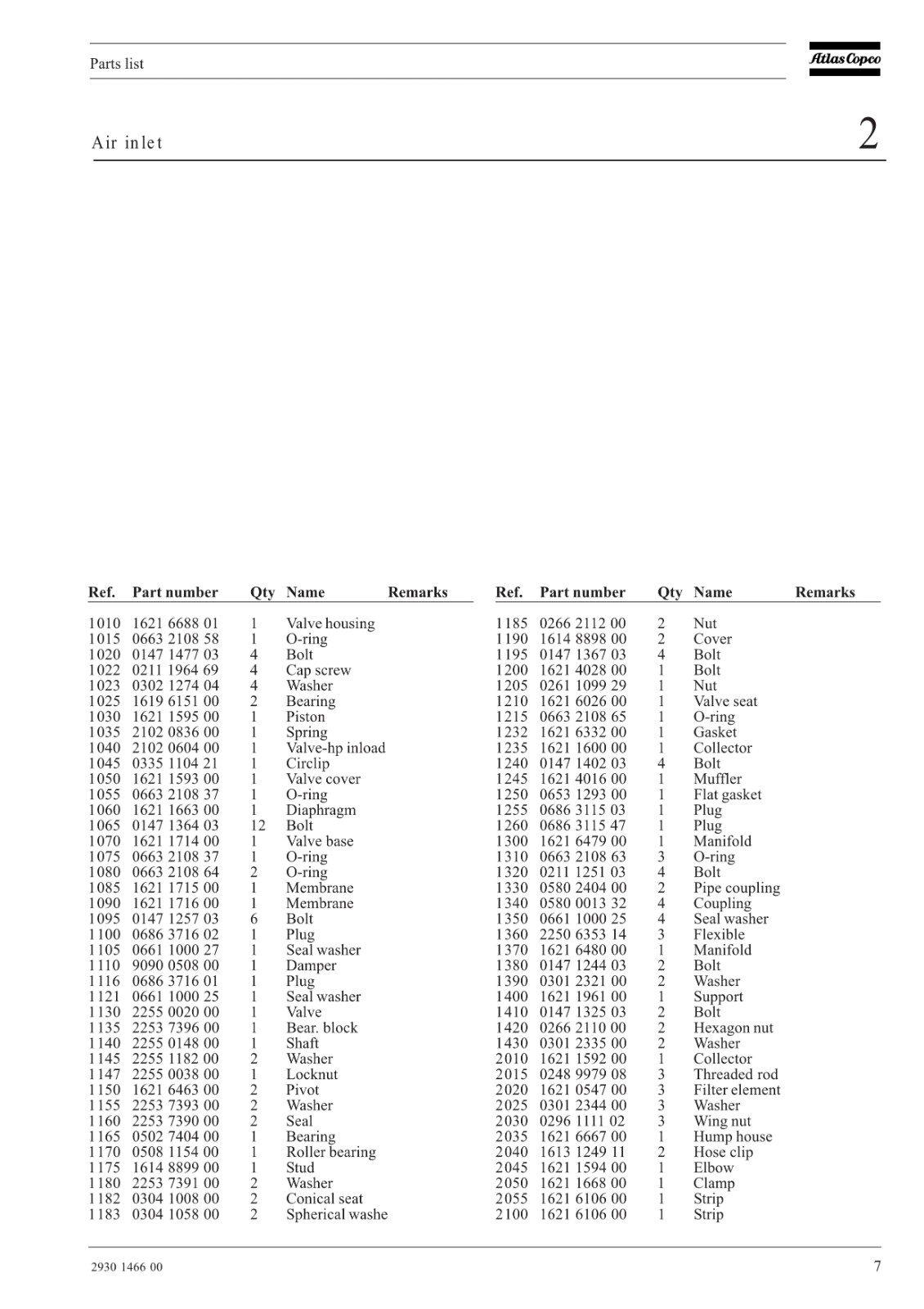 Parts list

Atlas Copco

Air inlet

2

| Ref. | Part number | Qty | Name | Remarks |
|---|---|---|---|---|
| 1010 | 1621 6688 01 | 1 | Valve housing | |
| 1015 | 0663 2108 58 | 1 | O-ring | |
| 1020 | 0147 1477 03 | 4 | Bolt | |
| 1022 | 0211 1964 69 | 4 | Cap screw | |
| 1023 | 0302 1274 04 | 4 | Washer | |
| 1025 | 1619 6151 00 | 2 | Bearing | |
| 1030 | 1621 1595 00 | 1 | Piston | |
| 1035 | 2102 0836 00 | 1 | Spring | |
| 1040 | 2102 0604 00 | 1 | Valve-hp inload | |
| 1045 | 0335 1104 21 | 1 | Circlip | |
| 1050 | 1621 1593 00 | 1 | Valve cover | |
| 1055 | 0663 2108 37 | 1 | O-ring | |
| 1060 | 1621 1663 00 | 1 | Diaphragm | |
| 1065 | 0147 1364 03 | 12 | Bolt | |
| 1070 | 1621 1714 00 | 1 | Valve base | |
| 1075 | 0663 2108 37 | 1 | O-ring | |
| 1080 | 0663 2108 64 | 2 | O-ring | |
| 1085 | 1621 1715 00 | 1 | Membrane | |
| 1090 | 1621 1716 00 | 1 | Membrane | |
| 1095 | 0147 1257 03 | 6 | Bolt | |
| 1100 | 0686 3716 02 | 1 | Plug | |
| 1105 | 0661 1000 27 | 1 | Seal washer | |
| 1110 | 9090 0508 00 | 1 | Damper | |
| 1116 | 0686 3716 01 | 1 | Plug | |
| 1121 | 0661 1000 25 | 1 | Seal washer | |
| 1130 | 2255 0020 00 | 1 | Valve | |
| 1135 | 2253 7396 00 | 1 | Bear. block | |
| 1140 | 2255 0148 00 | 1 | Shaft | |
| 1145 | 2255 1182 00 | 2 | Washer | |
| 1147 | 2255 0038 00 | 1 | Locknut | |
| 1150 | 1621 6463 00 | 2 | Pivot | |
| 1155 | 2253 7393 00 | 2 | Washer | |
| 1160 | 2253 7390 00 | 2 | Seal | |
| 1165 | 0502 7404 00 | 1 | Bearing | |
| 1170 | 0508 1154 00 | 1 | Roller bearing | |
| 1175 | 1614 8899 00 | 1 | Stud | |
| 1180 | 2253 7391 00 | 2 | Washer | |
| 1182 | 0304 1008 00 | 2 | Conical seat | |
| 1183 | 0304 1058 00 | 2 | Spherical washe | |

| Ref. | Part number | Qty | Name | Remarks |
|---|---|---|---|---|
| 1185 | 0266 2112 00 | 2 | Nut | |
| 1190 | 1614 8898 00 | 2 | Cover | |
| 1195 | 0147 1367 03 | 4 | Bolt | |
| 1200 | 1621 4028 00 | 1 | Bolt | |
| 1205 | 0261 1099 29 | 1 | Nut | |
| 1210 | 1621 6026 00 | 1 | Valve seat | |
| 1215 | 0663 2108 65 | 1 | O-ring | |
| 1232 | 1621 6332 00 | 1 | Gasket | |
| 1235 | 1621 1600 00 | 1 | Collector | |
| 1240 | 0147 1402 03 | 4 | Bolt | |
| 1245 | 1621 4016 00 | 1 | Muffler | |
| 1250 | 0653 1293 00 | 1 | Flat gasket | |
| 1255 | 0686 3115 03 | 1 | Plug | |
| 1260 | 0686 3115 47 | 1 | Plug | |
| 1300 | 1621 6479 00 | 1 | Manifold | |
| 1310 | 0663 2108 63 | 3 | O-ring | |
| 1320 | 0211 1251 03 | 4 | Bolt | |
| 1330 | 0580 2404 00 | 2 | Pipe coupling | |
| 1340 | 0580 0013 32 | 4 | Coupling | |
| 1350 | 0661 1000 25 | 4 | Seal washer | |
| 1360 | 2250 6353 14 | 3 | Flexible | |
| 1370 | 1621 6480 00 | 1 | Manifold | |
| 1380 | 0147 1244 03 | 2 | Bolt | |
| 1390 | 0301 2321 00 | 2 | Washer | |
| 1400 | 1621 1961 00 | 1 | Support | |
| 1410 | 0147 1325 03 | 2 | Bolt | |
| 1420 | 0266 2110 00 | 2 | Hexagon nut | |
| 1430 | 0301 2335 00 | 2 | Washer | |
| 2010 | 1621 1592 00 | 1 | Collector | |
| 2015 | 0248 9979 08 | 3 | Threaded rod | |
| 2020 | 1621 0547 00 | 3 | Filter element | |
| 2025 | 0301 2344 00 | 3 | Washer | |
| 2030 | 0296 1111 02 | 3 | Wing nut | |
| 2035 | 1621 6667 00 | 1 | Hump house | |
| 2040 | 1613 1249 11 | 2 | Hose clip | |
| 2045 | 1621 1594 00 | 1 | Elbow | |
| 2050 | 1621 1668 00 | 1 | Clamp | |
| 2055 | 1621 6106 00 | 1 | Strip | |
| 2100 | 1621 6106 00 | 1 | Strip | |

2930 1466 00

7